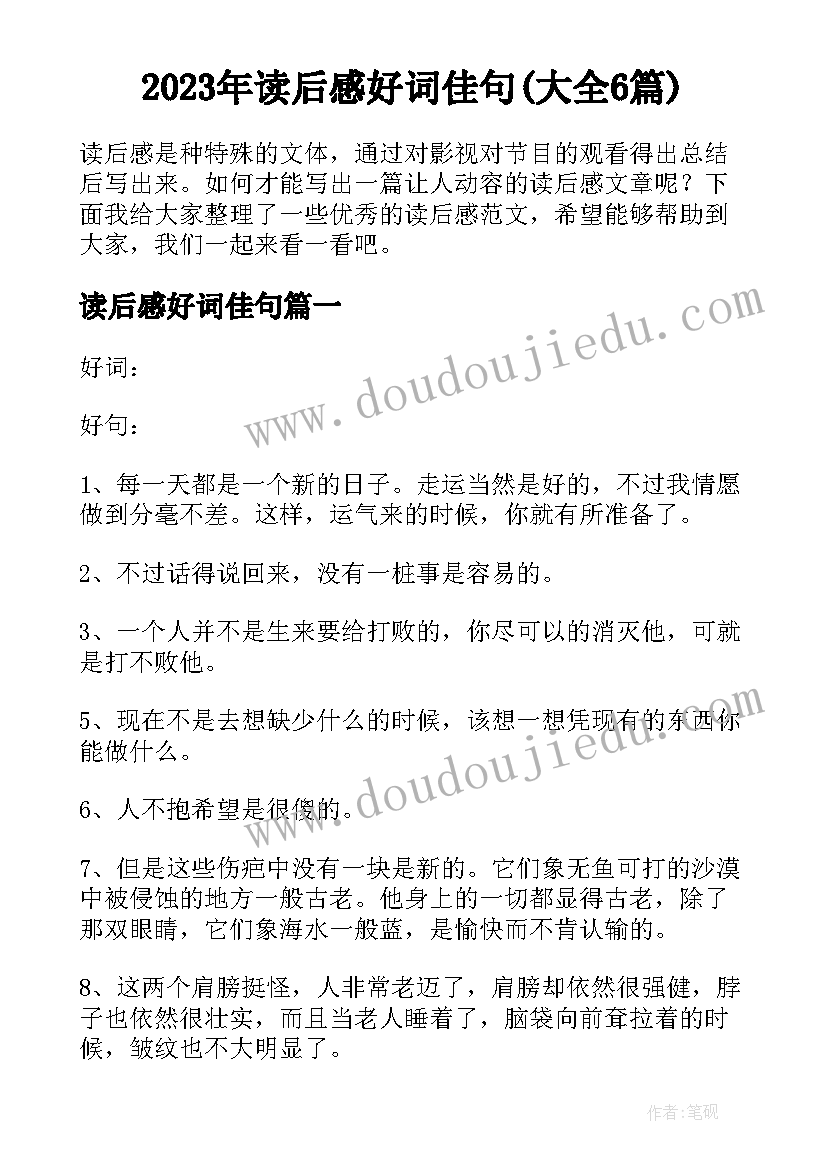 2023年读后感好词佳句(大全6篇)

读后感是种特殊的文体，通过对影视对节目的观看得出总结后写出来。如何才能写出一篇让人动容的读后感文章呢？下面我给大家整理了一些优秀的读后感范文，希望能够帮助到大家，我们一起来看一看吧。

读后感好词佳句篇一

www.doudoujiedu.com

好词：

好句：

1、每一天都是一个新的日子。走运当然是好的，不过我情愿做到分毫不差。这样，运气来的时候，你就有所准备了。

2、不过话得说回来，没有一桩事是容易的。

3、一个人并不是生来要给打败的，你尽可以的消灭他，可就是打不败他。

5、现在不是去想缺少什么的时候，该想一想凭现有的东西你能做什么。

www.doudoujiedu.com

6、人不抱希望是很傻的。

7、但是这些伤疤中没有一块是新的。它们象无鱼可打的沙漠中被侵蚀的地方一般古老。他身上的一切都显得古老，除了那双眼睛，它们象海水一般蓝，是愉快而不肯认输的。

8、这两个肩膀挺怪，人非常老迈了，肩膀却依然很强健，脖子也依然很壮实，而且当老人睡着了，脑袋向前耷拉着的时候，皱纹也不大明显了。

作者:笔砚